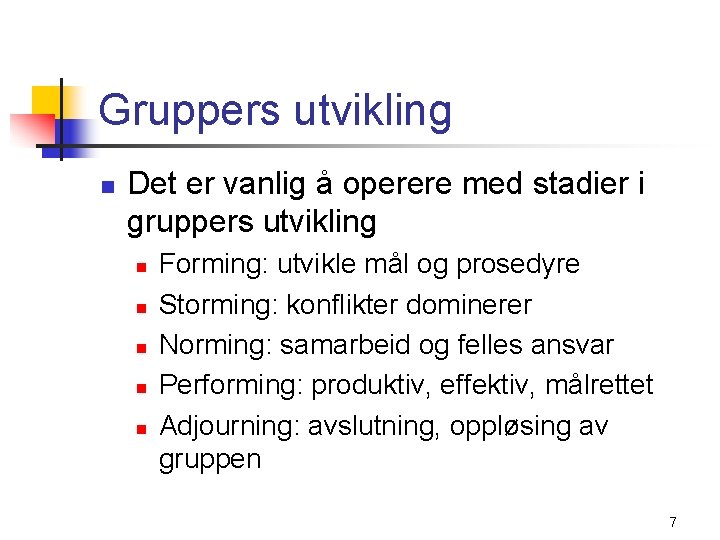 Gruppers utvikling

Det er vanlig å operere med stadier i gruppers utvikling

Forming: utvikle mål og prosedyre

Storming: konflikter dominerer

Norming: samarbeid og felles ansvar

Performing: produktiv, effektiv, målrettet

Adjourning: avslutning, oppløsing av gruppen

7